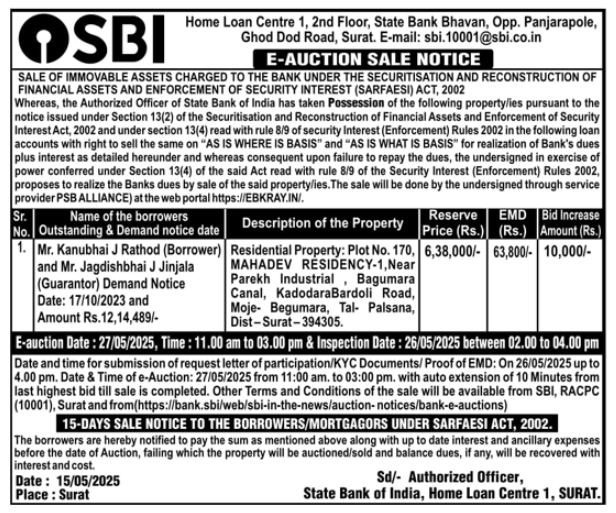 SBI

Home Loan Centre 1, 2nd Floor, State Bank Bhavan, Opp. Panjarapole, Ghod Dod Road, Surat. E-mail: sbi.10001@sbi.co.in

E-AUCTION SALE NOTICE

SALE OF IMMOVABLE ASSETS CHARGED TO THE BANK UNDER THE SECURITISATION AND RECONSTRUCTION OF FINANCIAL ASSETS AND ENFORCEMENT OF SECURITY INTEREST (SARFAESI) ACT, 2002

Whereas, the Authorized Officer of State Bank of India has taken Possession of the following property/ies pursuant to the notice issued under Section 13(2) of the Securitisation and Reconstruction of Financial Assets and Enforcement of Security Interest Act, 2002 and under section 13(4) read with rule 8/9 of security Interest (Enforcement) Rules 2002 in the following loan accounts with right to sell the same on "AS IS WHERE IS BASIS" and "AS IS WHAT IS BASIS" for realization of Bank's dues plus interest as detailed hereunder and whereas consequent upon failure to repay the dues, the undersigned in exercise of power conferred under Section 13(4) of the said Act read with rule 8/9 of the Security Interest (Enforcement) Rules 2002, proposes to realize the Banks dues by sale of the said property/ies.The sale will be done by the undersigned through service provider PSB ALLIANCE) at the web portal https://EBKRAY.IN/.

| Sr. No. | Name of the borrowers Outstanding & Demand notice date | Description of the Property | Reserve Price (Rs.) | EMD (Rs.) | Bid Increase Amount (Rs.) |
|---|---|---|---|---|---|
| 1. | Mr. Kanubhai J Rathod (Borrower) and Mr. Jagdishbhai J Jinjala (Guarantor) Demand Notice Date: 17/10/2023 and Amount Rs.12,14,489/- | Residential Property: Plot No. 170, MAHADEV RESIDENCY-1,Near Parekh Industrial , Bagumara Canal, KadodaraBardoli Road, Moje- Begumara, Tal- Palsana, Dist – Surat – 394305. | 6,38,000/- | 63,800/- | 10,000/- |

E-auction Date : 27/05/2025, Time : 11.00 am to 03.00 pm & Inspection Date : 26/05/2025 between 02.00 to 04.00 pm

Date and time for submission of request letter of participation/KYC Documents/ Proof of EMD: On 26/05/2025 up to 4.00 pm. Date & Time of e-Auction: 27/05/2025 from 11:00 am. to 03:00 pm. with auto extension of 10 Minutes from last highest bid till sale is completed. Other Terms and Conditions of the sale will be available from SBI, RACPC (10001), Surat and from(https://bank.sbi/web/sbi-in-the-news/auction- notices/bank-e-auctions)

15-DAYS SALE NOTICE TO THE BORROWERS/MORTGAGORS UNDER SARFAESI ACT, 2002.

The borrowers are hereby notified to pay the sum as mentioned above along with up to date interest and ancillary expenses before the date of Auction, failing which the property will be auctioned/sold and balance dues, if any, will be recovered with interest and cost.

Date : 15/05/2025
Place : Surat

Sd/- Authorized Officer,
State Bank of India, Home Loan Centre 1, SURAT.